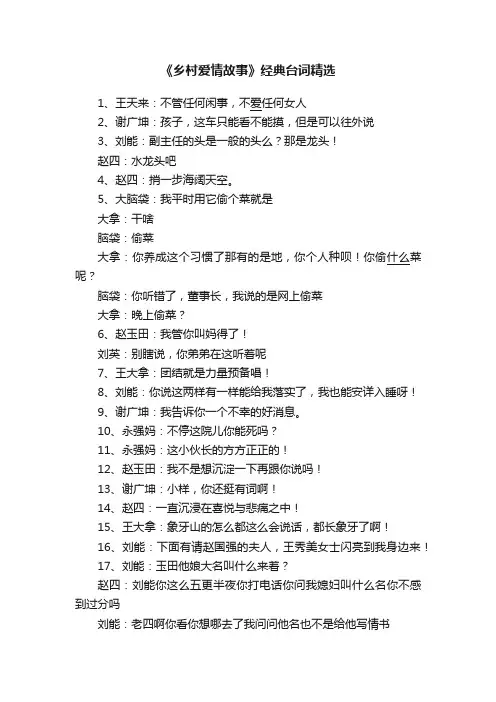 《乡村爱情故事》经典台词精选

1、王天来：不管任何闲事，不爱任何女人

2、谢广坤：孩子，这车只能看不能摸，但是可以往外说

3、刘能：副主任的头是一般的头么？那是龙头！

赵四：水龙头吧

4、赵四：捎一步海阔天空。

5、大脑袋：我平时用它偷个菜就是

大拿：干啥

脑袋：偷菜

大拿：你养成这个习惯了那有的是地，你个人种呗！你偷什么菜呢？

脑袋：你听错了，董事长，我说的是网上偷菜

大拿：晚上偷菜？

6、赵玉田：我管你叫妈得了！

刘英：别瞎说，你弟弟在这听着呢

7、王大拿：团结就是力量预备唱！

8、刘能：你说这两样有一样能给我落实了，我也能安详入睡呀！

9、谢广坤：我告诉你一个不幸的好消息。

10、永强妈：不停这院儿你能死吗？

11、永强妈：这小伙长的方方正正的！

12、赵玉田：我不是想沉淀一下再跟你说吗！

13、谢广坤：小样，你还挺有词啊！

14、赵四：一直沉浸在喜悦与悲痛之中！

15、王大拿：象牙山的怎么都这么会说话，都长象牙了啊！

16、刘能：下面有请赵国强的夫人，王秀美女士闪亮到我身边来！

17、刘能：玉田他娘大名叫什么来着？

赵四：刘能你这么五更半夜你打电话你问我媳妇叫什么名你不感到过分吗

刘能：老四啊你看你想哪去了我问问他名也不是给他写情书